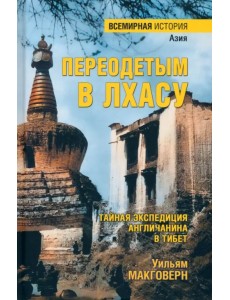 ВСЕМИРНАЯ ИСТОРИЯ
Азия

ПЕРЕОДЕТЫМ В ЛХАСУ

ТАЙНАЯ ЭКСПЕДИЦИЯ АНГЛИЧАНИНА В ТИБЕТ

Уильям МАКГОВЕРН